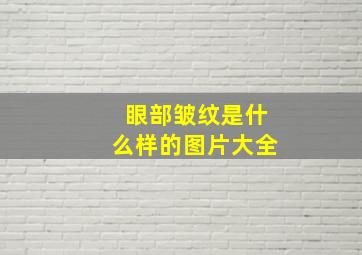 眼部皱纹是什么样的图片大全